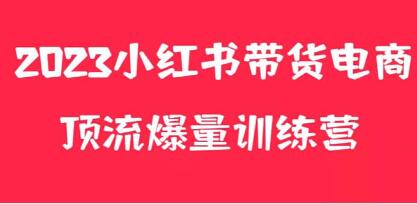 2023小红书带货电商
顶流爆量训练营